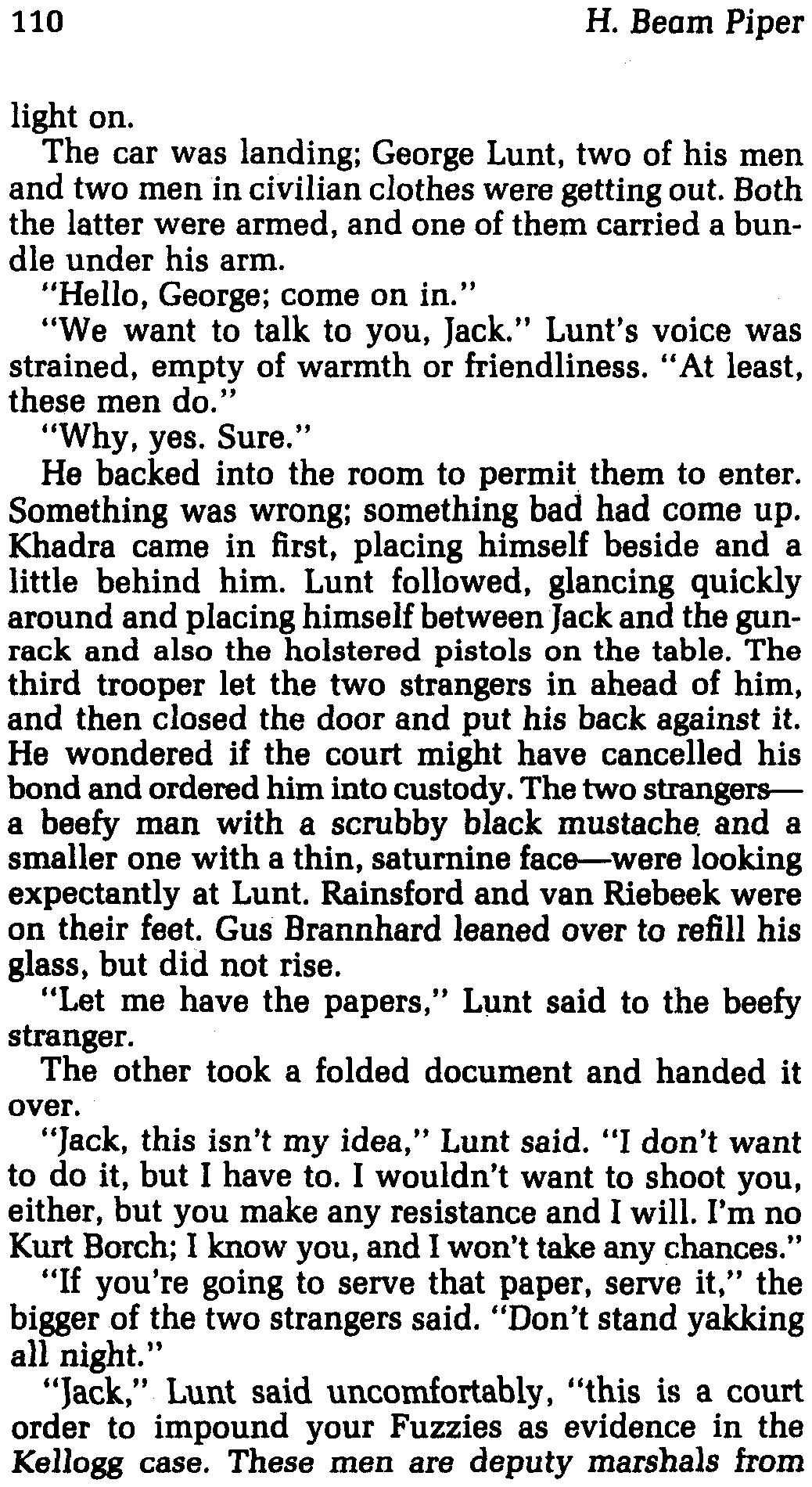 110 H. Beam Piper

light on.

The car was landing; George Lunt, two of his men and two men in civilian clothes were getting out. Both the latter were armed, and one of them carried a bundle under his arm.

"Hello, George; come on in."

"We want to talk to you, Jack." Lunt's voice was strained, empty of warmth or friendliness. "At least, these men do."

"Why, yes. Sure."

He backed into the room to permit them to enter. Something was wrong; something bad had come up. Khadra came in first, placing himself beside and a little behind him. Lunt followed, glancing quickly around and placing himself between Jack and the gunrack and also the holstered pistols on the table. The third trooper let the two strangers in ahead of him, and then closed the door and put his back against it. He wondered if the court might have cancelled his bond and ordered him into custody. The two strangers—a beefy man with a scrubby black mustache and a smaller one with a thin, saturnine face—were looking expectantly at Lunt. Rainsford and van Riebeek were on their feet. Gus Brannhard leaned over to refill his glass, but did not rise.

"Let me have the papers," Lunt said to the beefy stranger.

The other took a folded document and handed it over.

"Jack, this isn't my idea," Lunt said. "I don't want to do it, but I have to. I wouldn't want to shoot you, either, but you make any resistance and I will. I'm no Kurt Borch; I know you, and I won't take any chances."

"If you're going to serve that paper, serve it," the bigger of the two strangers said. "Don't stand yakking all night."

"Jack," Lunt said uncomfortably, "this is a court order to impound your Fuzzies as evidence in the Kellogg case. These men are deputy marshals from